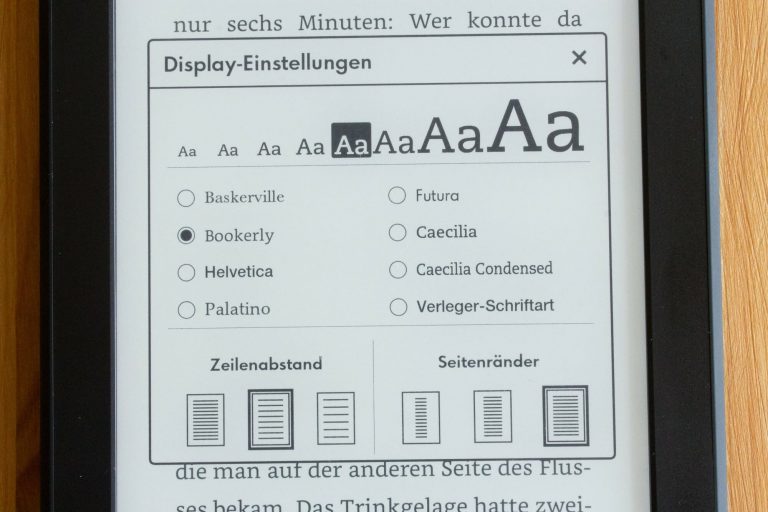 nur sechs Minuten: Wer konnte da

Display-Einstellungen ×

Aa Aa Aa Aa Aa Aa Aa Aa

Baskerville
Bookerly
Helvetica
Palatino

Futura
Caecilia
Caecilia Condensed
Verleger-Schriftart

Zeilenabstand

Seitenränder

die man auf der anderen Seite des Flusses bekam. Das Trinkgelage hatte zwei-